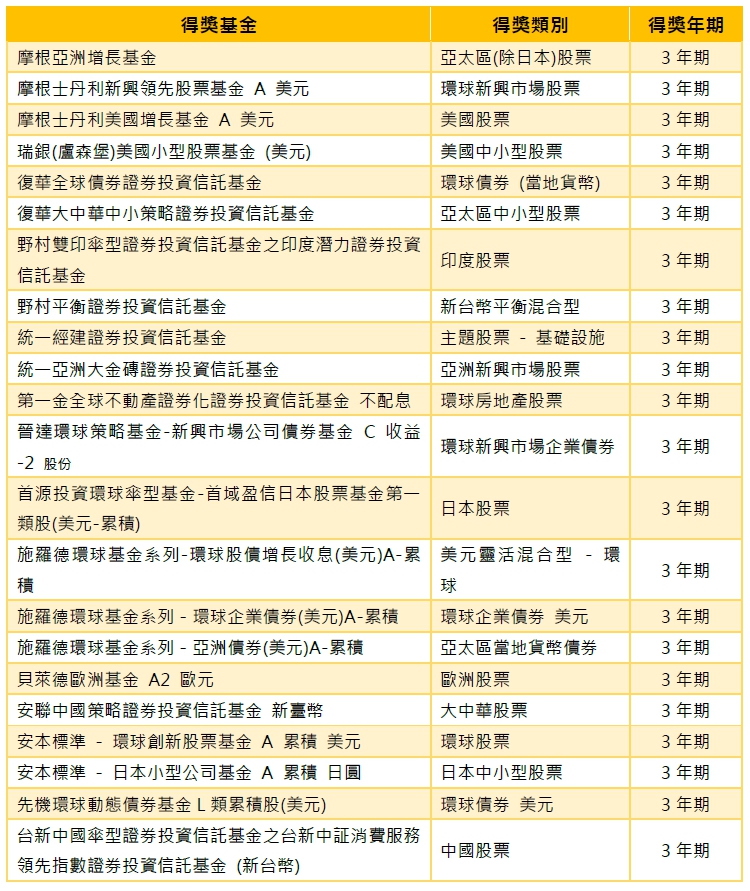 | 得獎基金 | 得獎類別 | 得獎年期 |
|---|---|---|
| 摩根亞洲增長基金 | 亞太區(除日本)股票 | 3 年期 |
| 摩根士丹利新興領先股票基金 A 美元 | 環球新興市場股票 | 3 年期 |
| 摩根士丹利美國增長基金 A 美元 | 美國股票 | 3 年期 |
| 瑞銀(盧森堡)美國小型股票基金 (美元) | 美國中小型股票 | 3 年期 |
| 復華全球債券證券投資信託基金 | 環球債券 (當地貨幣) | 3 年期 |
| 復華大中華中小策略證券投資信託基金 | 亞太區中小型股票 | 3 年期 |
| 野村雙印傘型證券投資信託基金之印度潛力證券投資信託基金 | 印度股票 | 3 年期 |
| 野村平衡證券投資信託基金 | 新台幣平衡混合型 | 3 年期 |
| 統一經建證券投資信託基金 | 主題股票 - 基礎設施 | 3 年期 |
| 統一亞洲大金磚證券投資信託基金 | 亞洲新興市場股票 | 3 年期 |
| 第一金全球不動產證券化證券投資信託基金 不配息 | 環球房地產股票 | 3 年期 |
| 晉達環球策略基金-新興市場公司債券基金 C 收益-2 股份 | 環球新興市場企業債券 | 3 年期 |
| 首源投資環球傘型基金-首域盈信日本股票基金第一類股(美元-累積) | 日本股票 | 3 年期 |
| 施羅德環球基金系列-環球股債增長收息(美元)A-累積 | 美元靈活混合型 - 環球 | 3 年期 |
| 施羅德環球基金系列 - 環球企業債券(美元)A-累積 | 環球企業債券 美元 | 3 年期 |
| 施羅德環球基金系列 - 亞洲債券(美元)A-累積 | 亞太區當地貨幣債券 | 3 年期 |
| 貝萊德歐洲基金 A2 歐元 | 歐洲股票 | 3 年期 |
| 安聯中國策略證券投資信託基金 新臺幣 | 大中華股票 | 3 年期 |
| 安本標準 - 環球創新股票基金 A 累積 美元 | 環球股票 | 3 年期 |
| 安本標準 - 日本小型公司基金 A 累積 日圓 | 日本中小型股票 | 3 年期 |
| 先機環球動態債券基金 L 類累積股(美元) | 環球債券 美元 | 3 年期 |
| 台新中國傘型證券投資信託基金之台新中証消費服務領先指數證券投資信託基金 (新台幣) | 中國股票 | 3 年期 |